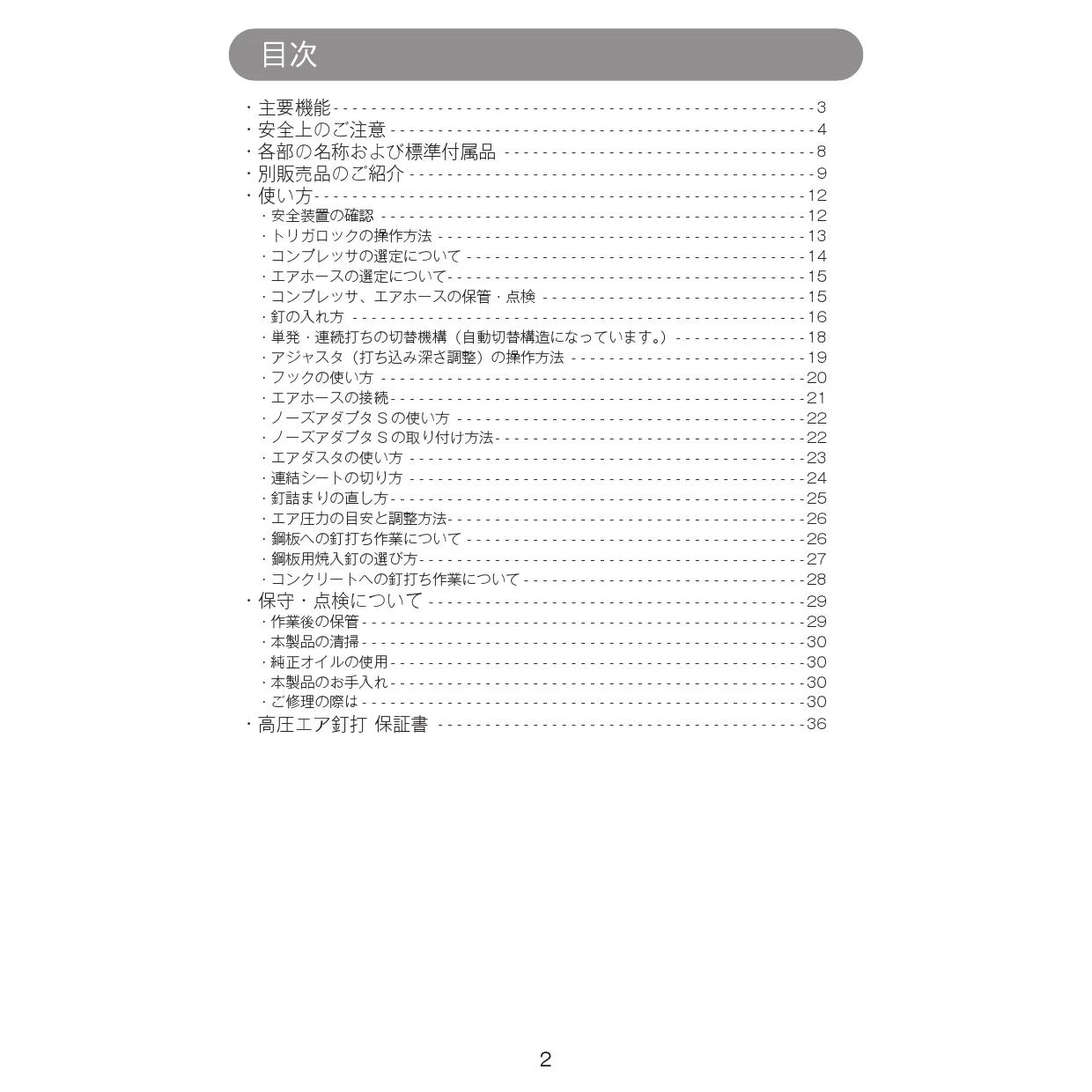 目次

・主要機能 3
・安全上のご注意 4
・各部の名称および標準付属品 8
・別販売品のご紹介 9
・使い方 12
・安全装置の確認 12
・トリガロックの操作方法 13
・コンプレッサの選定について 14
・エアホースの選定について 15
・コンプレッサ、エアホースの保管・点検 15
・釘の入れ方 16
・単発・連続打ちの切替機構（自動切替構造になっています。） 18
・アジャスタ（打ち込み深さ調整）の操作方法 19
・フックの使い方 20
・エアホースの接続 21
・ノーズアダプタSの使い方 22
・ノーズアダプタSの取り付け方法 22
・エアダスタの使い方 23
・連結シートの切り方 24
・釘詰まりの直し方 25
・エア圧力の目安と調整方法 26
・鋼板への釘打ち作業について 26
・鋼板用焼入釘の選び方 27
・コンクリートへの釘打ち作業について 28
・保守・点検について 29
・作業後の保管 29
・本製品の清掃 30
・純正オイルの使用 30
・本製品のお手入れ 30
・ご修理の際は 30
・高圧エア釘打 保証書 36

2